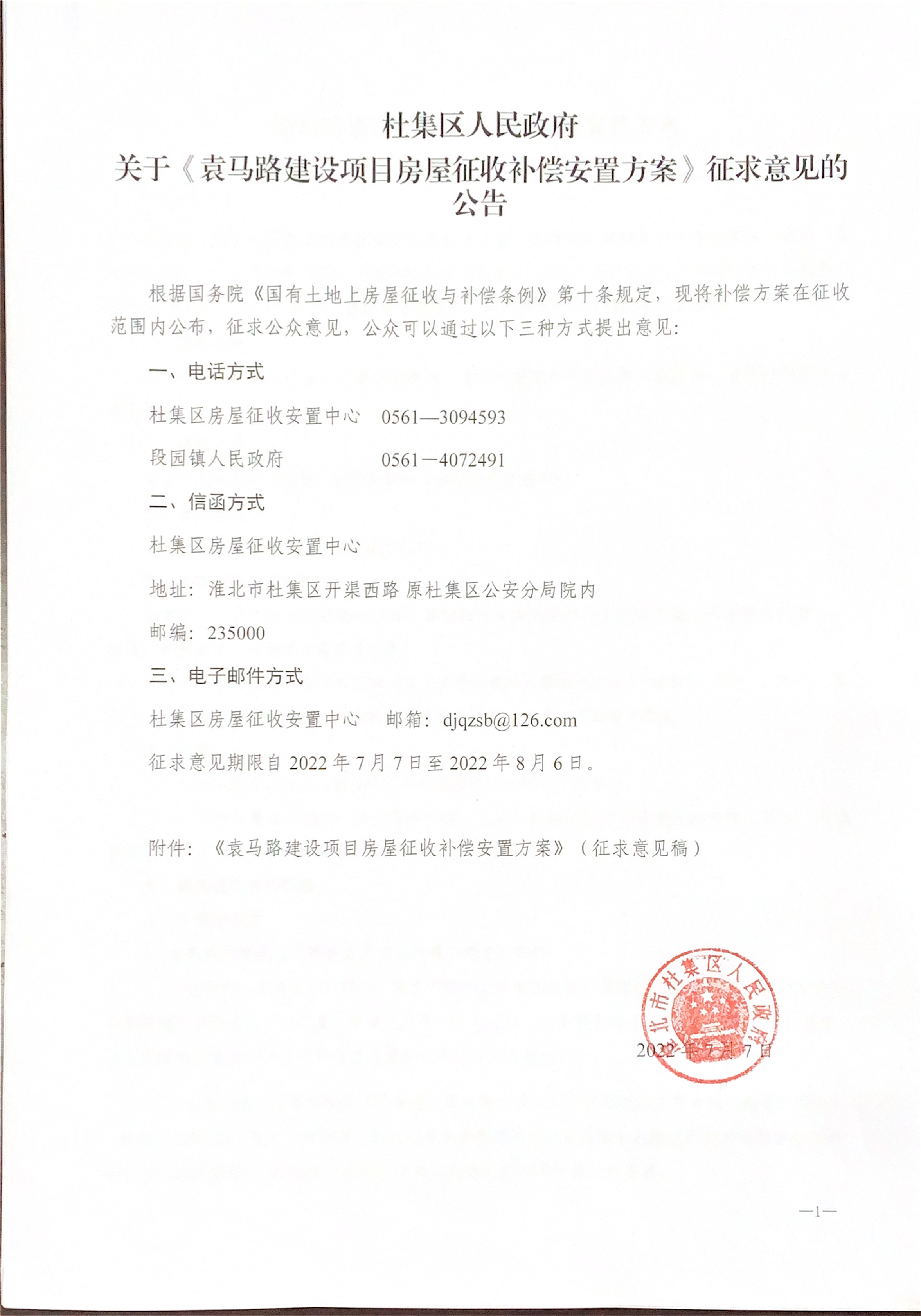 杜集区人民政府
关于《袁马路建设项目房屋征收补偿安置方案》征求意见的公告

根据国务院《国有土地上房屋征收与补偿条例》第十条规定，现将补偿方案在征收范围内公布，征求公众意见，公众可以通过以下三种方式提出意见：

一、电话方式

杜集区房屋征收安置中心　0561—3094593

段园镇人民政府　0561－4072491

二、信函方式

杜集区房屋征收安置中心

地址：淮北市杜集区开渠西路 原杜集区公安分局院内

邮编：235000

三、电子邮件方式

杜集区房屋征收安置中心　邮箱：djqzsb@126.com

征求意见期限自 2022 年 7 月 7 日至 2022 年 8 月 6 日。

附件：《袁马路建设项目房屋征收补偿安置方案》（征求意见稿）

淮北市杜集区人民政府

2022 年 7 月 7 日

—1—